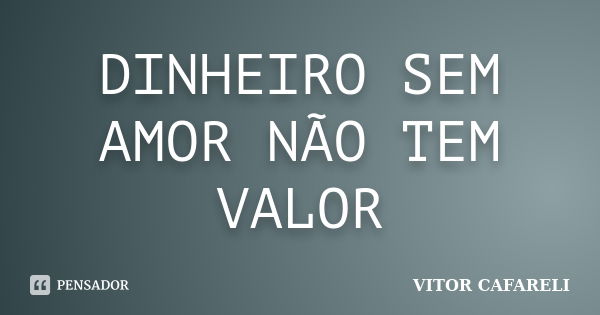 DINHEIRO SEM AMOR NÃO TEM VALOR

PENSADOR

VITOR CAFARELI